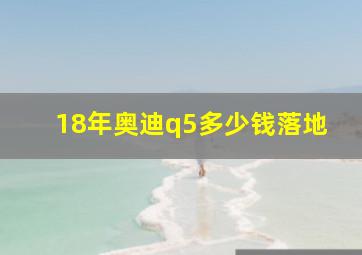 18年奥迪q5多少钱落地